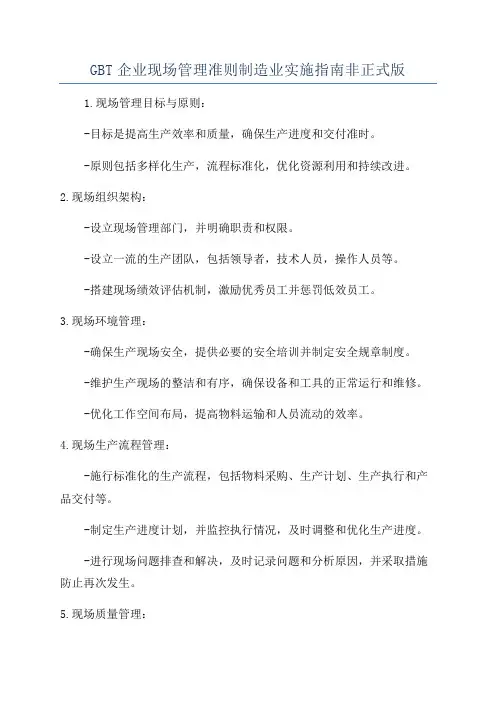 GBT 企业现场管理准则制造业实施指南非正式版

1.现场管理目标与原则:

-目标是提高生产效率和质量，确保生产进度和交付准时。

-原则包括多样化生产，流程标准化，优化资源利用和持续改进。

2.现场组织架构:

-设立现场管理部门，并明确职责和权限。

-设立一流的生产团队，包括领导者，技术人员，操作人员等。

-搭建现场绩效评估机制，激励优秀员工并惩罚低效员工。

3.现场环境管理:

-确保生产现场安全，提供必要的安全培训并制定安全规章制度。

-维护生产现场的整洁和有序，确保设备和工具的正常运行和维修。

-优化工作空间布局，提高物料运输和人员流动的效率。

4.现场生产流程管理:

-施行标准化的生产流程，包括物料采购、生产计划、生产执行和产品交付等。

-制定生产进度计划，并监控执行情况，及时调整和优化生产进度。

-进行现场问题排查和解决，及时记录问题和分析原因，并采取措施防止再次发生。

5.现场质量管理: